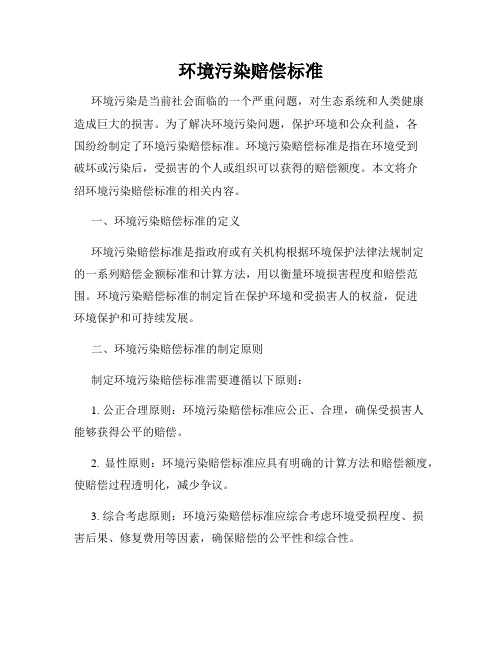 环境污染赔偿标准

环境污染是当前社会面临的一个严重问题，对生态系统和人类健康造成巨大的损害。为了解决环境污染问题，保护环境和公众利益，各国纷纷制定了环境污染赔偿标准。环境污染赔偿标准是指在环境受到破坏或污染后，受损害的个人或组织可以获得的赔偿额度。本文将介绍环境污染赔偿标准的相关内容。

一、环境污染赔偿标准的定义

环境污染赔偿标准是指政府或有关机构根据环境保护法律法规制定的一系列赔偿金额标准和计算方法，用以衡量环境损害程度和赔偿范围。环境污染赔偿标准的制定旨在保护环境和受损害人的权益，促进环境保护和可持续发展。

二、环境污染赔偿标准的制定原则

制定环境污染赔偿标准需要遵循以下原则：

1. 公正合理原则：环境污染赔偿标准应公正、合理，确保受损害人能够获得公平的赔偿。

2. 显性原则：环境污染赔偿标准应具有明确的计算方法和赔偿额度，使赔偿过程透明化，减少争议。

3. 综合考虑原则：环境污染赔偿标准应综合考虑环境受损程度、损害后果、修复费用等因素，确保赔偿的公平性和综合性。